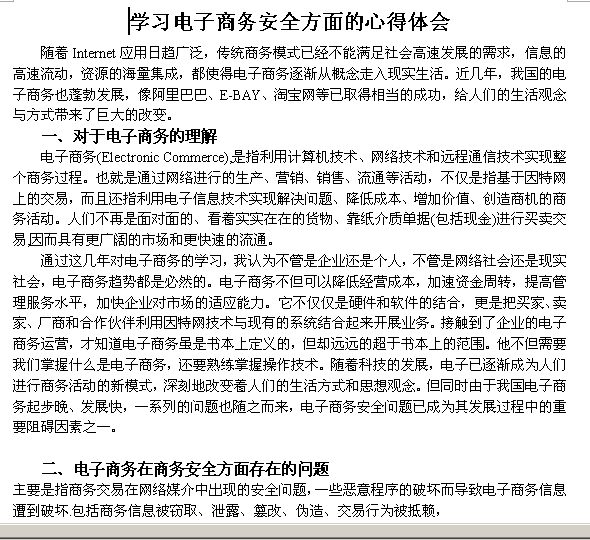 学习电子商务安全方面的心得体会

随着 Internet 应用日趋广泛，传统商务模式已经不能满足社会高速发展的需求，信息的高速流动，资源的海量集成，都使得电子商务逐渐从概念走入现实生活。近几年，我国的电子商务也蓬勃发展，像阿里巴巴、E-BAY、淘宝网等已取得相当的成功，给人们的生活观念与方式带来了巨大的改变。

一、对于电子商务的理解

电子商务(Electronic Commerce),是指利用计算机技术、网络技术和远程通信技术实现整个商务过程。也就是通过网络进行的生产、营销、销售、流通等活动，不仅是指基于因特网上的交易，而且还指利用电子信息技术实现解决问题、降低成本、增加价值、创造商机的商务活动。人们不再是面对面的、看着实实在在的货物、靠纸介质单据(包括现金)进行买卖交易,因而具有更广阔的市场和更快速的流通。

通过这几年对电子商务的学习，我认为不管是企业还是个人，不管是网络社会还是现实社会，电子商务趋势都是必然的。电子商务不但可以降低经营成本，加速资金周转，提高管理服务水平，加快企业对市场的适应能力。它不仅仅是硬件和软件的结合，更是把买家、卖家、厂商和合作伙伴利用因特网技术与现有的系统结合起来开展业务。接触到了企业的电子商务运营，才知道电子商务虽是书本上定义的，但却远远的超于书本上的范围。他不但需要我们掌握什么是电子商务，还要熟练掌握操作技术。随着科技的发展，电子已逐渐成为人们进行商务活动的新模式，深刻地改变着人们的生活方式和思想观念。但同时由于我国电子商务起步晚、发展快，一系列的问题也随之而来，电子商务安全问题已成为其发展过程中的重要阻碍因素之一。

二、电子商务在商务安全方面存在的问题

主要是指商务交易在网络媒介中出现的安全问题，一些恶意程序的破坏而导致电子商务信息遭到破坏.包括商务信息被窃取、泄露、篡改、伪造、交易行为被抵赖，